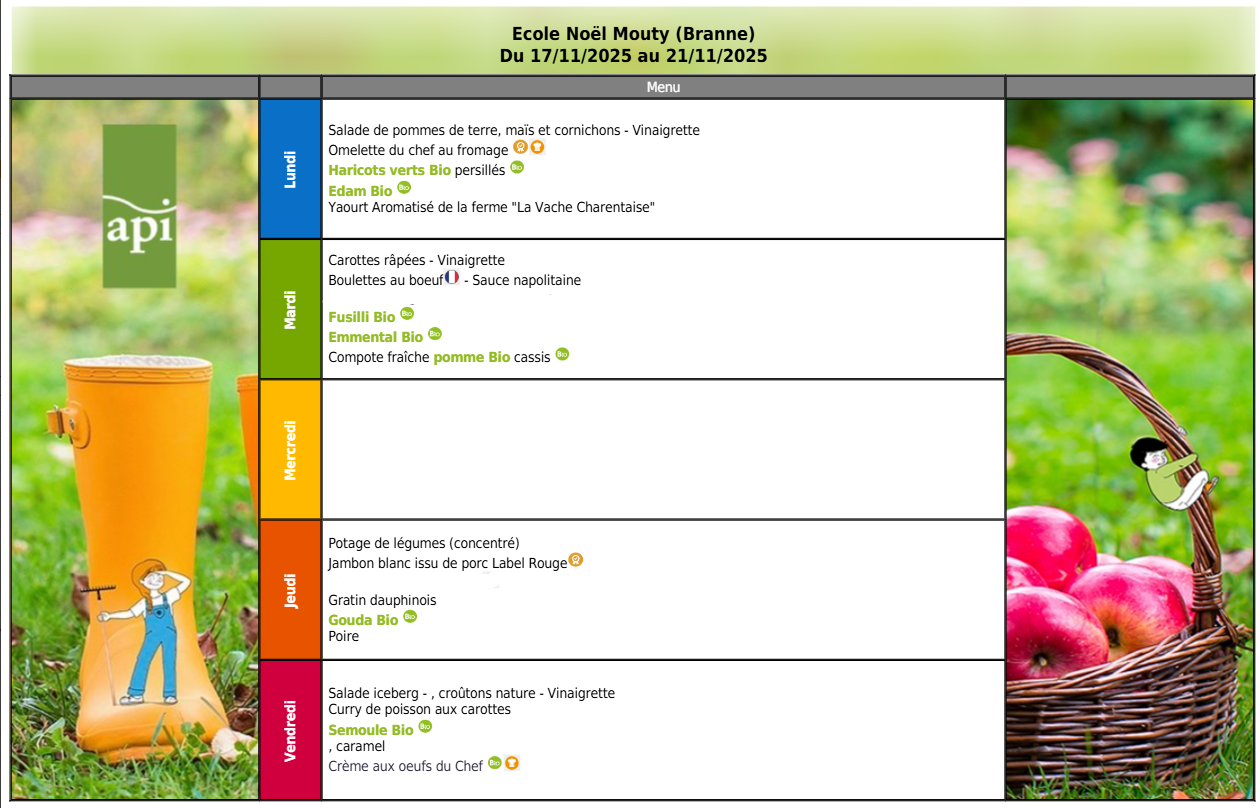 Ecole Noël Mouty (Branne)
Du 17/11/2025 au 21/11/2025

Menu

api

Lundi

Salade de pommes de terre, maïs et cornichons - Vinaigrette
Omelette du chef au fromage
Haricots verts Bio persillés
Edam Bio
Yaourt Aromatisé de la ferme "La Vache Charentaise"

Mardi

Carottes râpées - Vinaigrette
Boulettes au boeuf - Sauce napolitaine
Fusilli Bio
Emmental Bio
Compote fraîche pomme Bio cassis

Mercredi

Jeudi

Potage de légumes (concentré)
Jambon blanc issu de porc Label Rouge
Gratin dauphinois
Gouda Bio
Poire

Vendredi

Salade iceberg - , croûtons nature - Vinaigrette
Curry de poisson aux carottes
Semoule Bio
, caramel
Crème aux oeufs du Chef